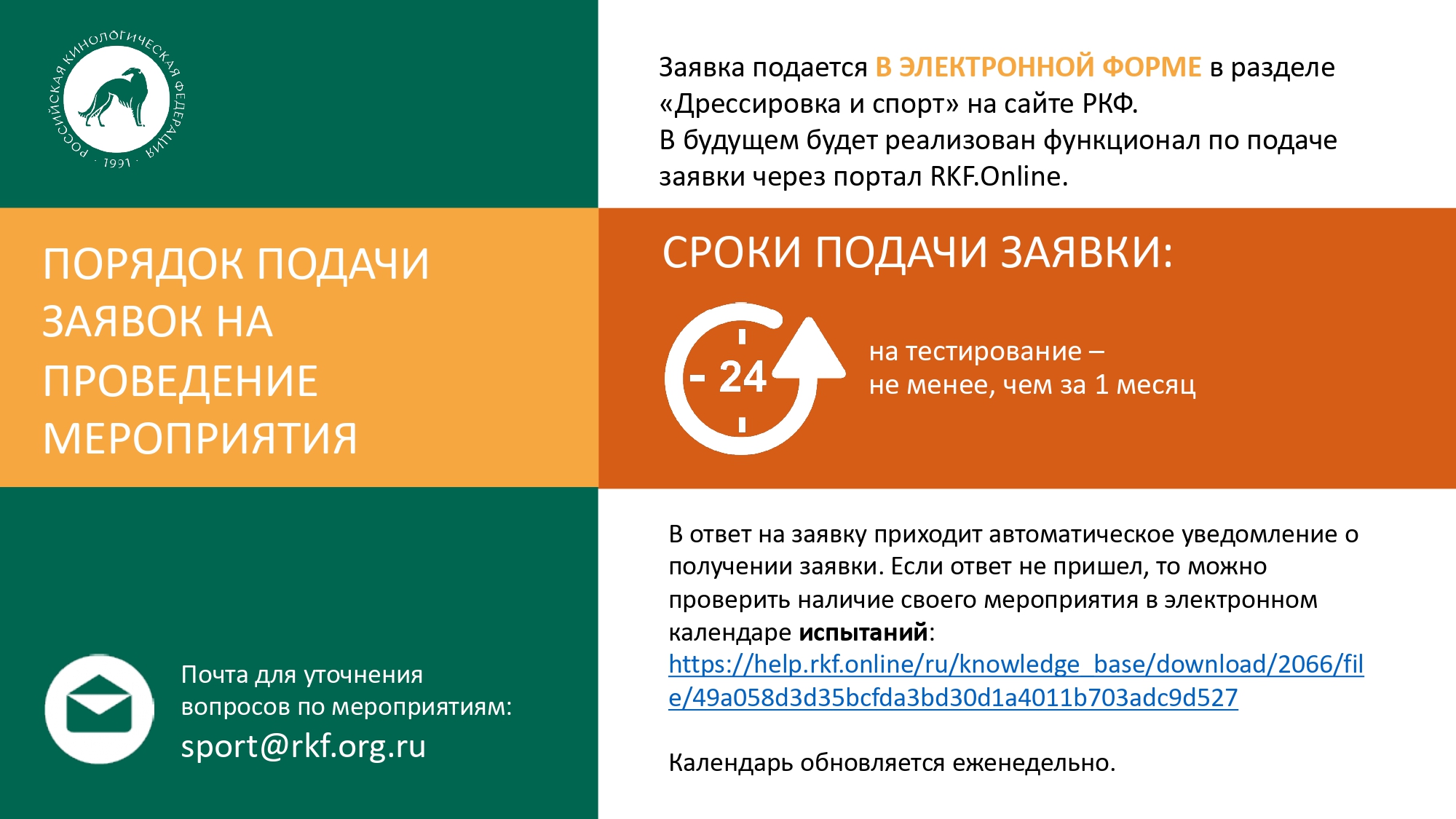 РОССИЙСКАЯ КИНОЛОГИЧЕСКАЯ ФЕДЕРАЦИЯ
· 1991 ·

ПОРЯДОК ПОДАЧИ ЗАЯВОК НА ПРОВЕДЕНИЕ МЕРОПРИЯТИЯ

Почта для уточнения вопросов по мероприятиям:
sport@rkf.org.ru

Заявка подается В ЭЛЕКТРОННОЙ ФОРМЕ в разделе «Дрессировка и спорт» на сайте РКФ.
В будущем будет реализован функционал по подаче заявки через портал RKF.Online.

СРОКИ ПОДАЧИ ЗАЯВКИ:

- 24

на тестирование –
не менее, чем за 1 месяц

В ответ на заявку приходит автоматическое уведомление о получении заявки. Если ответ не пришел, то можно проверить наличие своего мероприятия в электронном календаре испытаний: https://help.rkf.online/ru/knowledge_base/download/2066/file/49a058d3d35bcfda3bd30d1a4011b703adc9d527

Календарь обновляется еженедельно.